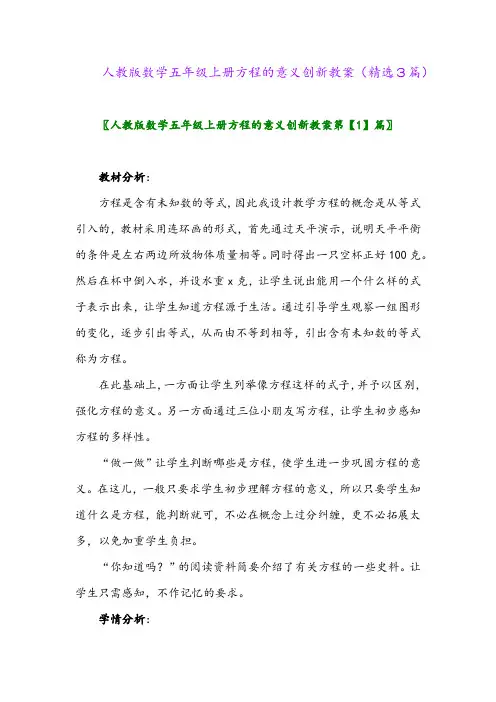 人教版数学五年级上册方程的意义创新教案（精选3篇）

〖人教版数学五年级上册方程的意义创新教案第【1】篇〗

教材分析：

方程是含有未知数的等式，因此我设计教学方程的概念是从等式引入的，教材采用连环画的形式，首先通过天平演示，说明天平平衡的条件是左右两边所放物体质量相等。同时得出一只空杯正好100克。然后在杯中倒入水，并设水重x克，让学生说出能用一个什么样的式子表示出来，让学生知道方程源于生活。通过引导学生观察一组图形的变化，逐步引出等式，从而由不等到相等，引出含有未知数的等式称为方程。

在此基础上，一方面让学生列举像方程这样的式子，并予以区别，强化方程的意义。另一方面通过三位小朋友写方程，让学生初步感知方程的多样性。

“做一做”让学生判断哪些是方程，使学生进一步巩固方程的意义。在这儿，一般只要求学生初步理解方程的意义，所以只要学生知道什么是方程，能判断就可，不必在概念上过分纠缠，更不必拓展太多，以免加重学生负担。

“你知道吗？”的阅读资料简要介绍了有关方程的一些史料。让学生只需感知，不作记忆的要求。

学情分析：